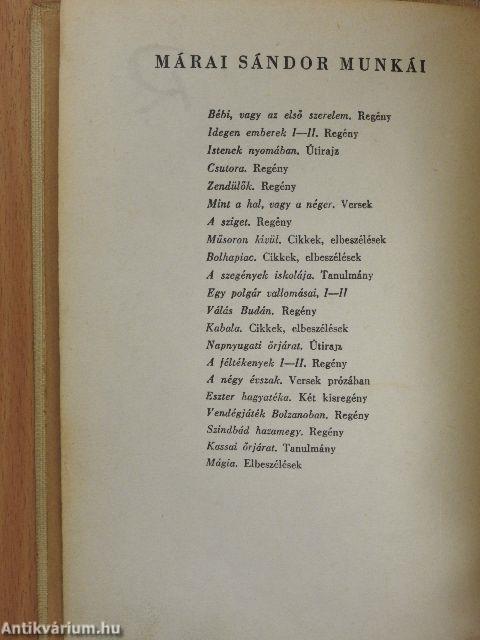 MÁRAI SÁNDOR MUNKÁI

Bébi, vagy az első szerelem. Regény
Idegen emberek I—II. Regény
Istenek nyomában. Útirajz
Csutora. Regény
Zendülők. Regény
Mint a hal, vagy a néger. Versek
A sziget. Regény
Műsoron kívül. Cikkek, elbeszélések
Bolhapiac. Cikkek, elbeszélések
A szegények iskolája. Tanulmány
Egy polgár vallomásai, I—II
Válás Budán. Regény
Kabala. Cikkek, elbeszélések
Napnyugati őrjárat. Útirajz
A féltékenyek I—II. Regény
A négy évszak. Versek prózában
Eszter hagyatéka. Két kisregény
Vendégjáték Bolzanoban. Regény
Szindbád hazamegy. Regény
Kassai őrjárat. Tanulmány
Mágia. Elbeszélések

Antikvárium.hu